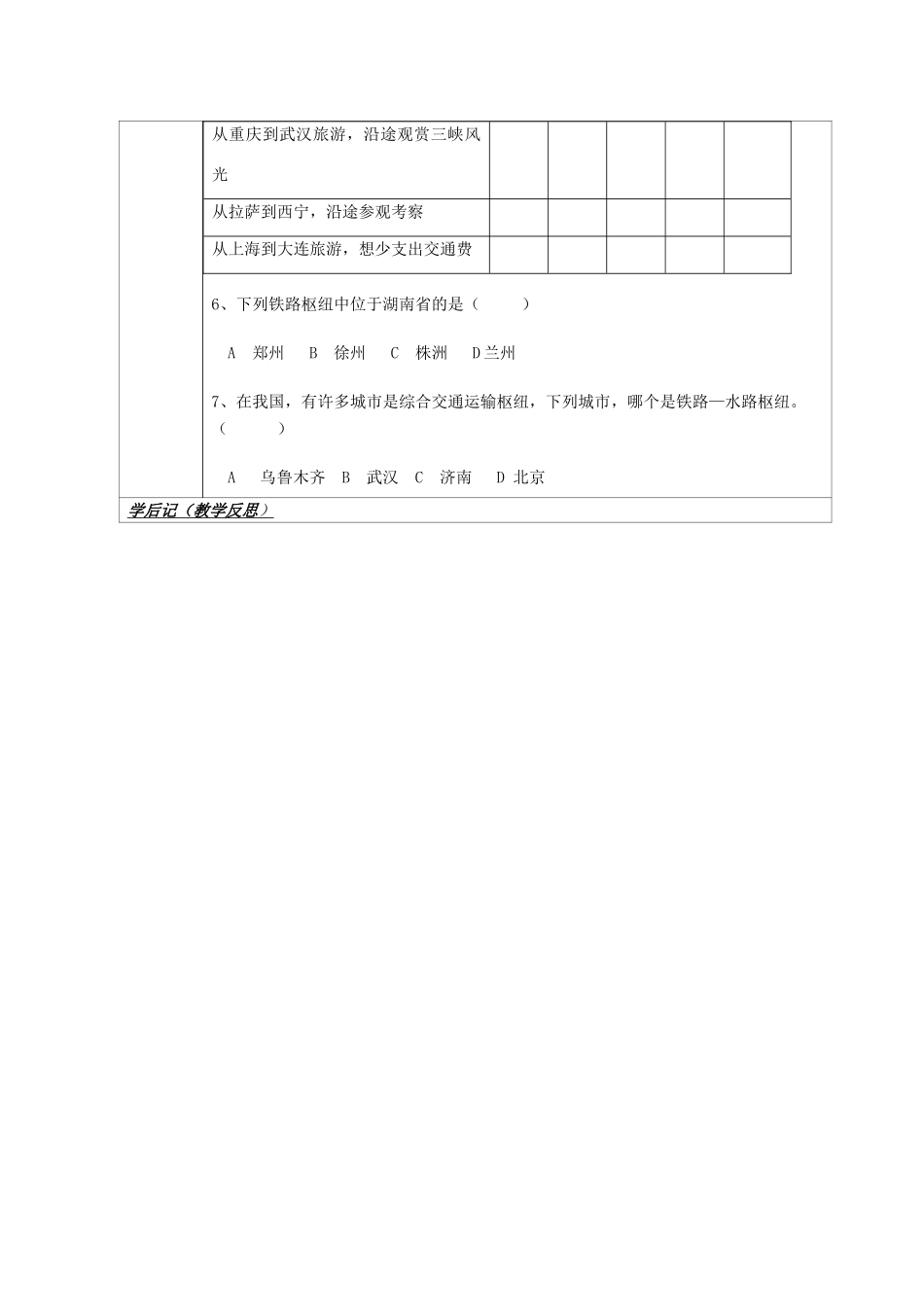 | 从重庆到武汉旅游，沿途观赏三峡风光 | | | | | |
|---|---|---|---|---|---|
| 从拉萨到西宁，沿途参观考察 | | | | | |
| 从上海到大连旅游，想少支出交通费 | | | | | |

6、下列铁路枢纽中位于湖南省的是（ ）

A 郑州 B 徐州 C 株洲 D兰州

7、在我国，有许多城市是综合交通运输枢纽，下列城市，哪个是铁路—水路枢纽。（ ）

A 乌鲁木齐 B 武汉 C 济南 D 北京

学后记（教学反思）